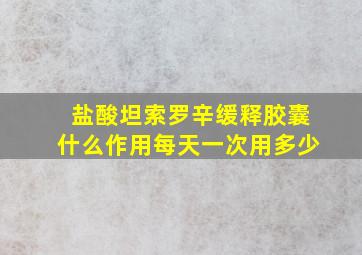 盐酸坦索罗辛缓释胶囊
什么作用每天一次用多少